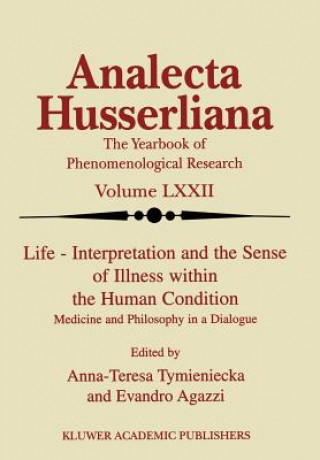 Analecta Husserliana

The Yearbook of Phenomenological Research

Volume LXXII

Life - Interpretation and the Sense of Illness within the Human Condition

Medicine and Philosophy in a Dialogue

Edited by

Anna-Teresa Tymieniecka and Evandro Agazzi

KLUWER ACADEMIC PUBLISHERS